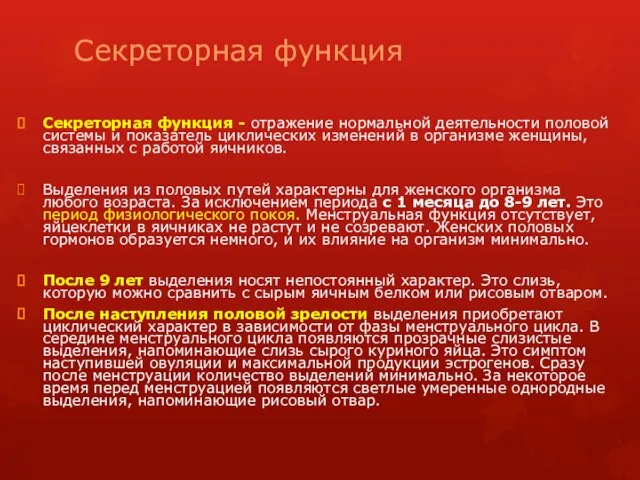 Секреторная функция

Секреторная функция - отражение нормальной деятельности половой системы и показатель циклических изменений в организме женщины, связанных с работой яичников.

Выделения из половых путей характерны для женского организма любого возраста. За исключением периода с 1 месяца до 8-9 лет. Это период физиологического покоя. Менструальная функция отсутствует, яйцеклетки в яичниках не растут и не созревают. Женских половых гормонов образуется немного, и их влияние на организм минимально.

После 9 лет выделения носят непостоянный характер. Это слизь, которую можно сравнить с сырым яичным белком или рисовым отваром.

После наступления половой зрелости выделения приобретают циклический характер в зависимости от фазы менструального цикла. В середине менструального цикла появляются прозрачные слизистые выделения, напоминающие слизь сырого куриного яйца. Это симптом наступившей овуляции и максимальной продукции эстрогенов. Сразу после менструации количество выделений минимально. За некоторое время перед менструацией появляются светлые умеренные однородные выделения, напоминающие рисовый отвар.